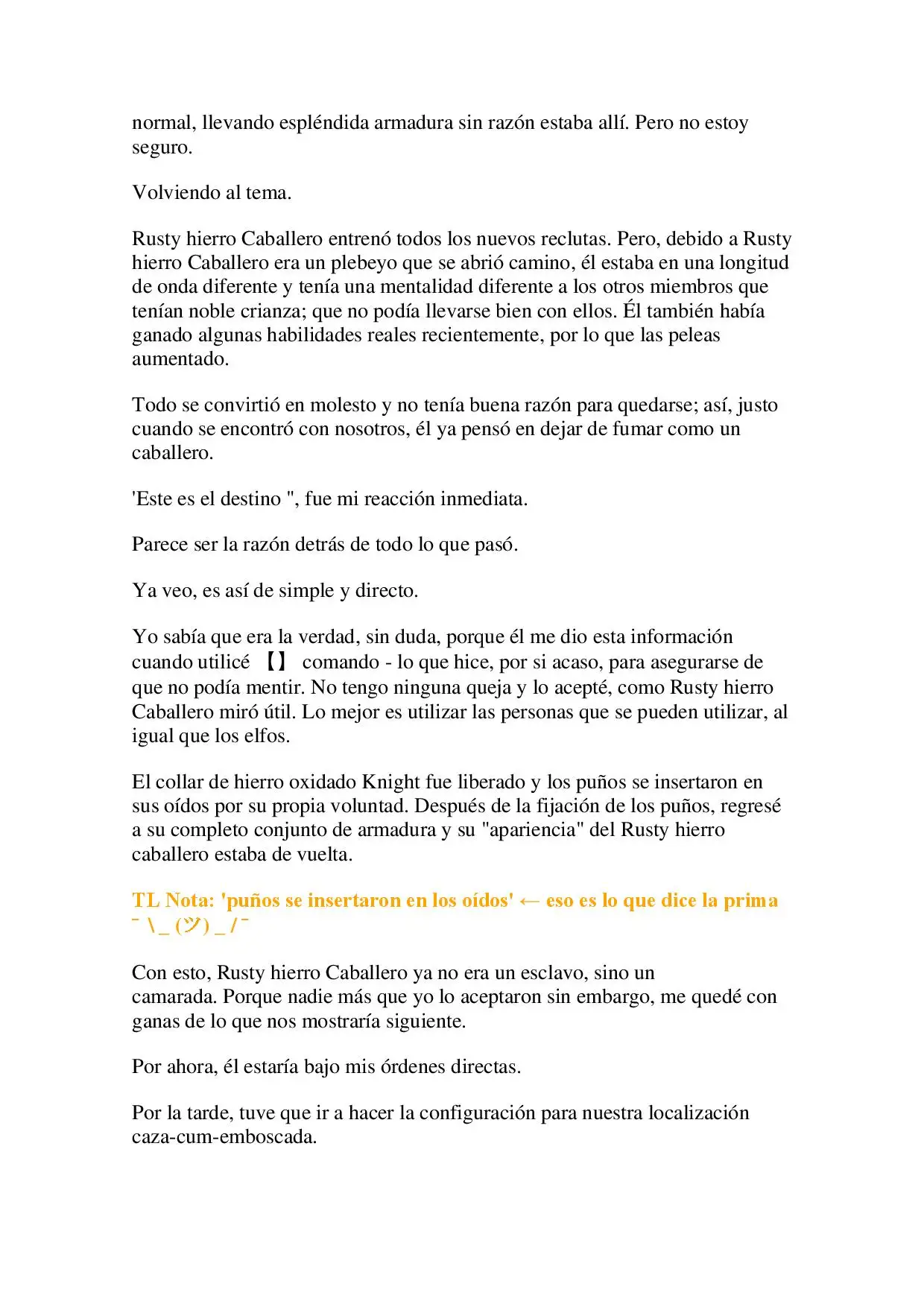 normal, llevando espléndida armadura sin razón estaba allí. Pero no estoy seguro.

Volviendo al tema.

Rusty hierro Caballero entrenó todos los nuevos reclutas. Pero, debido a Rusty hierro Caballero era un plebeyo que se abrió camino, él estaba en una longitud de onda diferente y tenía una mentalidad diferente a los otros miembros que tenían noble crianza; que no podía llevarse bien con ellos. Él también había ganado algunas habilidades reales recientemente, por lo que las peleas aumentado.

Todo se convirtió en molesto y no tenía buena razón para quedarse; así, justo cuando se encontró con nosotros, él ya pensó en dejar de fumar como un caballero.

'Este es el destino ", fue mi reacción inmediata.

Parece ser la razón detrás de todo lo que pasó.

Ya veo, es así de simple y directo.

Yo sabía que era la verdad, sin duda, porque él me dio esta información cuando utilicé 【】 comando - lo que hice, por si acaso, para asegurarse de que no podía mentir. No tengo ninguna queja y lo acepté, como Rusty hierro Caballero miró útil. Lo mejor es utilizar las personas que se pueden utilizar, al igual que los elfos.

El collar de hierro oxidado Knight fue liberado y los puños se insertaron en sus oídos por su propia voluntad. Después de la fijación de los puños, regresé a su completo conjunto de armadura y su "apariencia" del Rusty hierro caballero estaba de vuelta.

TL Nota: 'puños se insertaron en los oídos' ← eso es lo que dice la prima ¯ \ _ (ツ) _ / ¯

Con esto, Rusty hierro Caballero ya no era un esclavo, sino un camarada. Porque nadie más que yo lo aceptaron sin embargo, me quedé con ganas de lo que nos mostraría siguiente.

Por ahora, él estaría bajo mis órdenes directas.

Por la tarde, tuve que ir a hacer la configuración para nuestra localización caza-cum-emboscada.